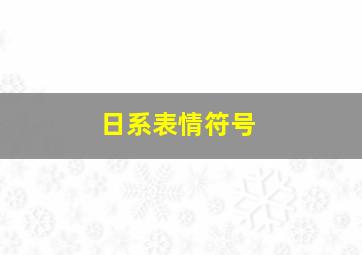 日系表情符号